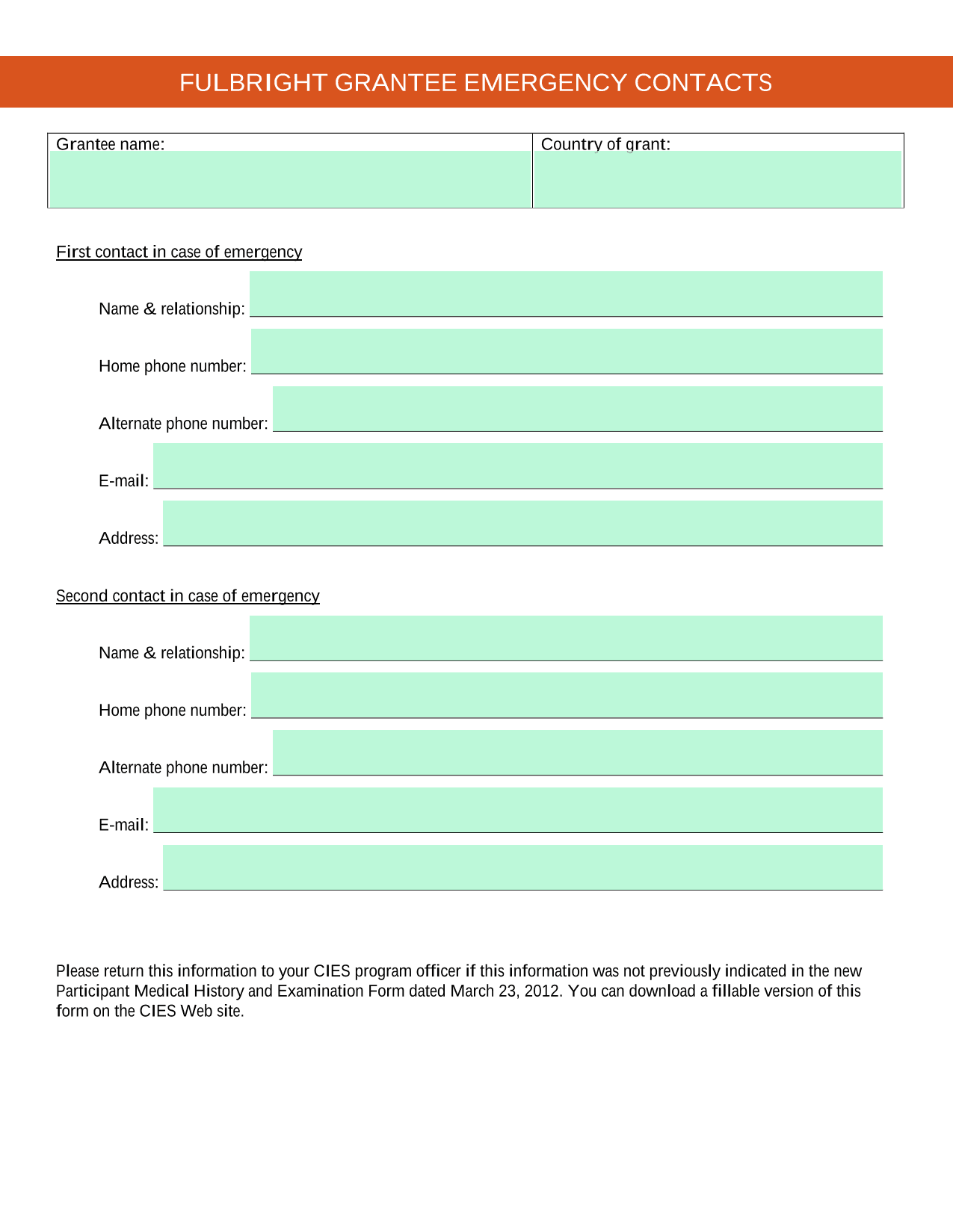 FULBRIGHT GRANTEE EMERGENCY CONTACTS

| Grantee name: | Country of grant: |
|---|---|

First contact in case of emergency

Name & relationship:

Home phone number:

Alternate phone number:

E-mail:

Address:

Second contact in case of emergency

Name & relationship:

Home phone number:

Alternate phone number:

E-mail:

Address:

Please return this information to your CIES program officer if this information was not previously indicated in the new Participant Medical History and Examination Form dated March 23, 2012. You can download a fillable version of this form on the CIES Web site.